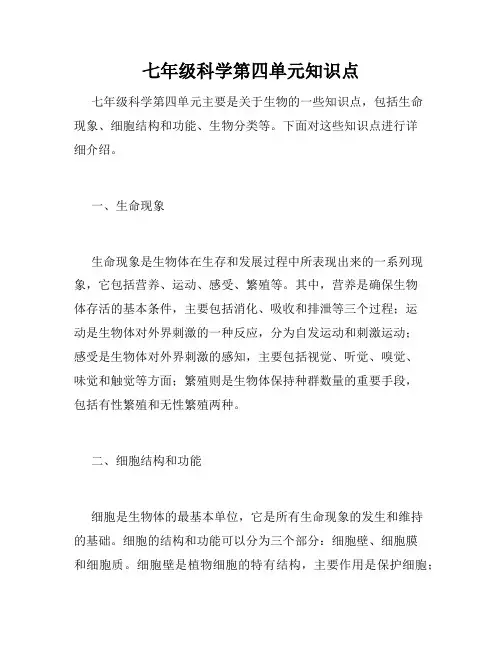 七年级科学第四单元知识点

七年级科学第四单元主要是关于生物的一些知识点，包括生命现象、细胞结构和功能、生物分类等。下面对这些知识点进行详细介绍。

一、生命现象

生命现象是生物体在生存和发展过程中所表现出来的一系列现象，它包括营养、运动、感受、繁殖等。其中，营养是确保生物体存活的基本条件，主要包括消化、吸收和排泄等三个过程；运动是生物体对外界刺激的一种反应，分为自发运动和刺激运动；感受是生物体对外界刺激的感知，主要包括视觉、听觉、嗅觉、味觉和触觉等方面；繁殖则是生物体保持种群数量的重要手段，包括有性繁殖和无性繁殖两种。

二、细胞结构和功能

细胞是生物体的最基本单位，它是所有生命现象的发生和维持的基础。细胞的结构和功能可以分为三个部分：细胞壁、细胞膜和细胞质。细胞壁是植物细胞的特有结构，主要作用是保护细胞；